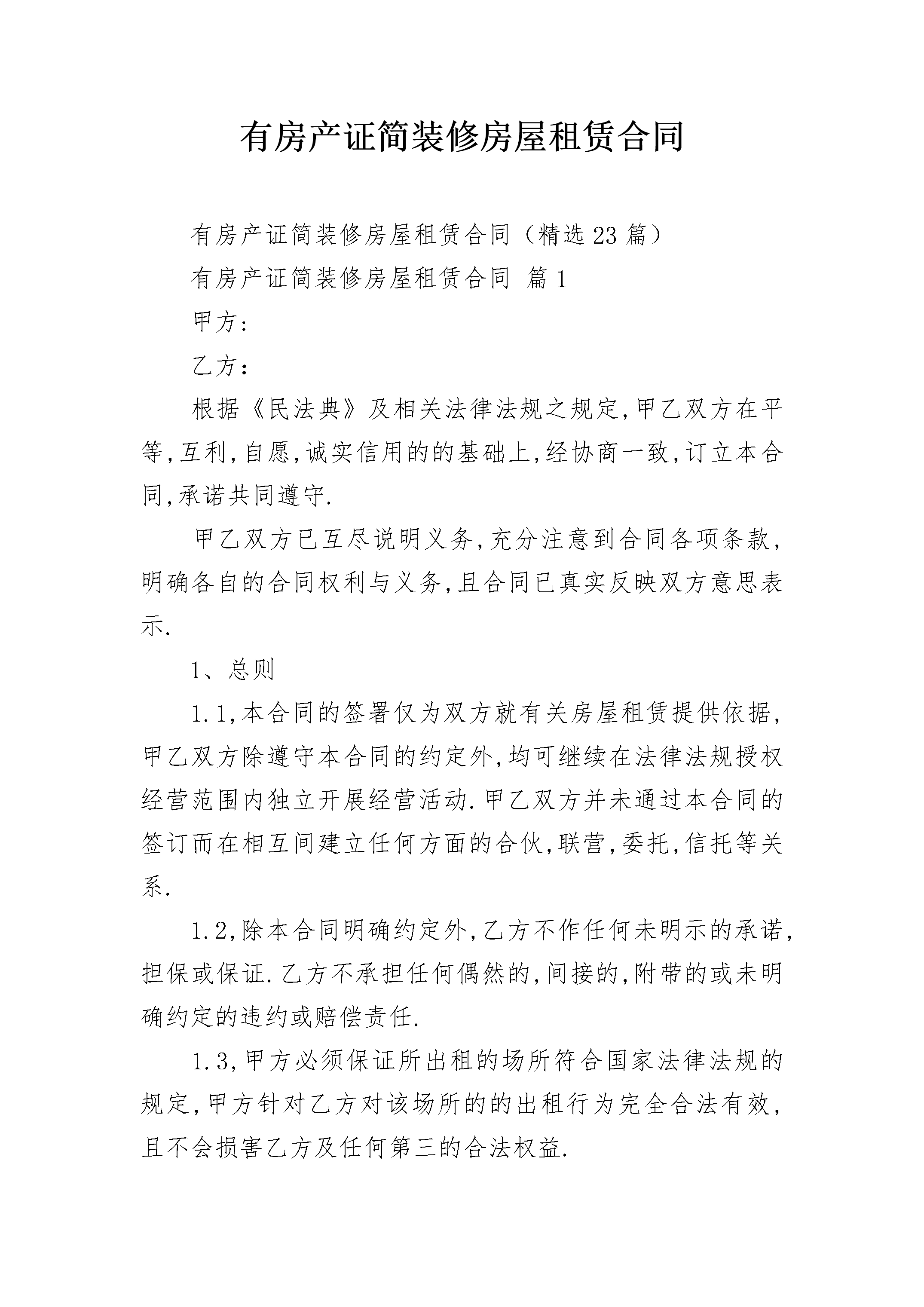 有房产证简装修房屋租赁合同

有房产证简装修房屋租赁合同（精选23篇）

有房产证简装修房屋租赁合同 篇1

甲方：

乙方：

根据《民法典》及相关法律法规之规定，甲乙双方在平等，互利，自愿，诚实信用的的基础上，经协商一致，订立本合同，承诺共同遵守.

甲乙双方已互尽说明义务，充分注意到合同各项条款，明确各自的合同权利与义务，且合同已真实反映双方意思表示.

1、总则

1.1，本合同的签署仅为双方就有关房屋租赁提供依据，甲乙双方除遵守本合同的约定外，均可继续在法律法规授权经营范围内独立开展经营活动.甲乙双方并未通过本合同的签订而在相互间建立任何方面的合伙，联营，委托，信托等关系.

1.2，除本合同明确约定外，乙方不作任何未明示的承诺，担保或保证.乙方不承担任何偶然的，间接的，附带的或未明确约定的违约或赔偿责任.

1.3，甲方必须保证所出租的场所符合国家法律法规的规定，甲方针对乙方对该场所的的出租行为完全合法有效，且不会损害乙方及任何第三的合法权益.